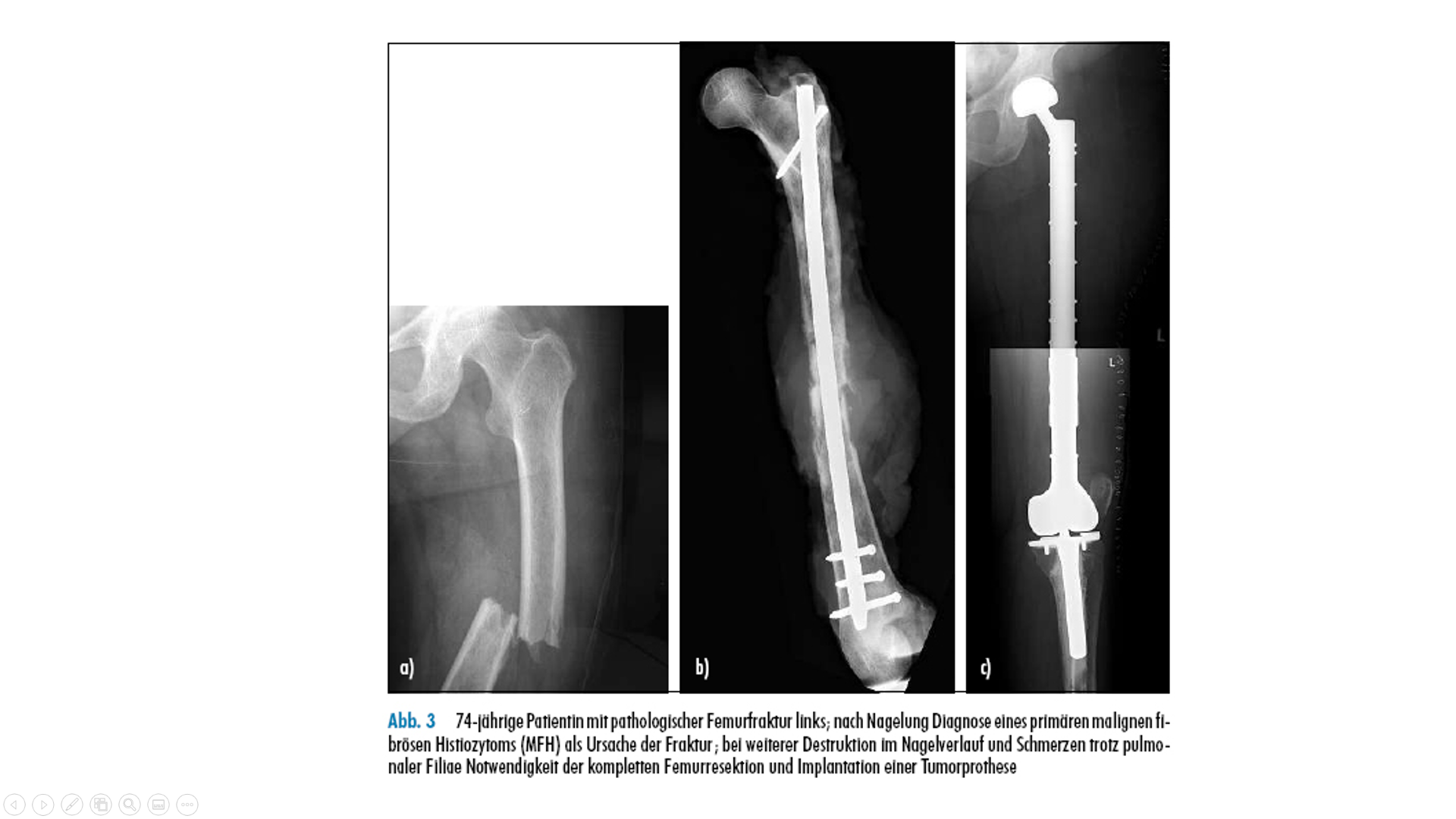 a)

b)

c)

Abb. 3 74-jährige Patientin mit pathologischer Femurfraktur links; nach Nagelung Diagnose eines primären malignen fibrösen Histiozytoms (MFH) als Ursache der Fraktur; bei weiterer Destruktion im Nagelverlauf und Schmerzen trotz pulmonaler Filiae Notwendigkeit der kompletten Femurresektion und Implantation einer Tumorprothese